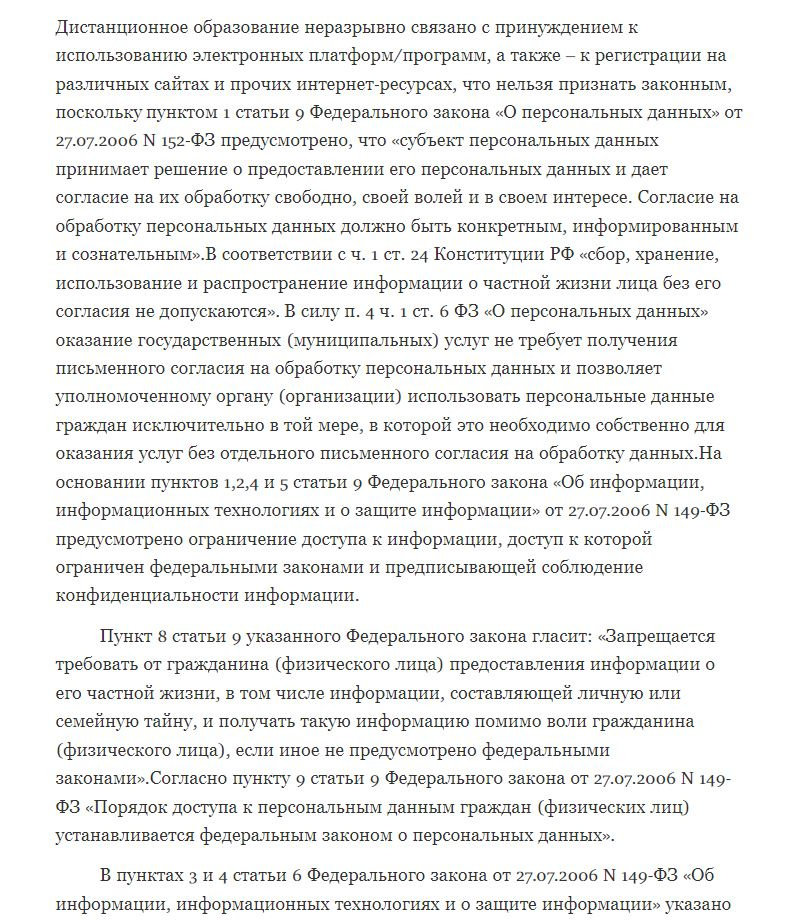 Дистанционное образование неразрывно связано с принуждением к использованию электронных платформ/программ, а также – к регистрации на различных сайтах и прочих интернет-ресурсах, что нельзя признать законным, поскольку пунктом 1 статьи 9 Федерального закона «О персональных данных» от 27.07.2006 N 152-ФЗ предусмотрено, что «субъект персональных данных принимает решение о предоставлении его персональных данных и дает согласие на их обработку свободно, своей волей и в своем интересе. Согласие на обработку персональных данных должно быть конкретным, информированным и сознательным».В соответствии с ч. 1 ст. 24 Конституции РФ «сбор, хранение, использование и распространение информации о частной жизни лица без его согласия не допускаются». В силу п. 4 ч. 1 ст. 6 ФЗ «О персональных данных» оказание государственных (муниципальных) услуг не требует получения письменного согласия на обработку персональных данных и позволяет уполномоченному органу (организации) использовать персональные данные граждан исключительно в той мере, в которой это необходимо собственно для оказания услуг без отдельного письменного согласия на обработку данных.На основании пунктов 1,2,4 и 5 статьи 9 Федерального закона «Об информации, информационных технологиях и о защите информации» от 27.07.2006 N 149-ФЗ предусмотрено ограничение доступа к информации, доступ к которой ограничен федеральными законами и предписывающей соблюдение конфиденциальности информации.

Пункт 8 статьи 9 указанного Федерального закона гласит: «Запрещается требовать от гражданина (физического лица) предоставления информации о его частной жизни, в том числе информации, составляющей личную или семейную тайну, и получать такую информацию помимо воли гражданина (физического лица), если иное не предусмотрено федеральными законами».Согласно пункту 9 статьи 9 Федерального закона от 27.07.2006 N 149-ФЗ «Порядок доступа к персональным данным граждан (физических лиц) устанавливается федеральным законом о персональных данных».

В пунктах 3 и 4 статьи 6 Федерального закона от 27.07.2006 N 149-ФЗ «Об информации, информационных технологиях и о защите информации» указано